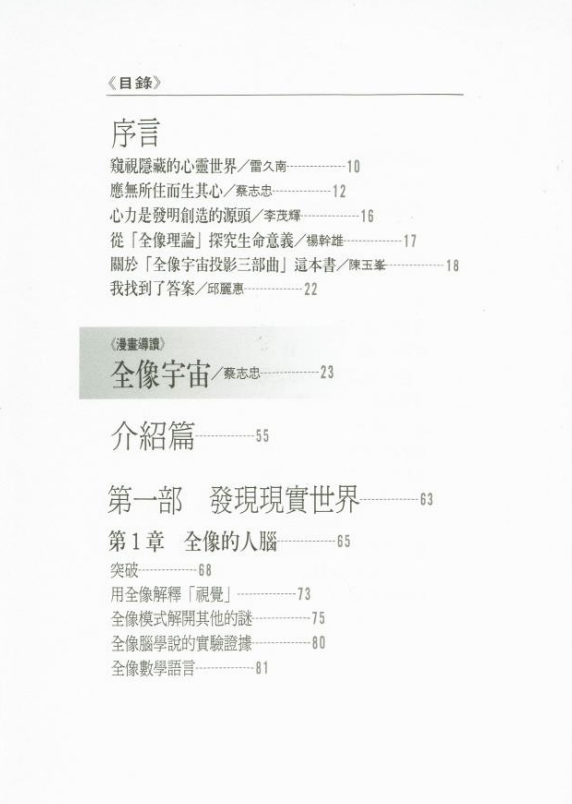 《目錄》

序言

窺視隱藏的心靈世界／雷久南 10
應無所住而生其心／蔡志忠 12
心力是發明創造的源頭／李茂輝 16
從「全像理論」探究生命意義／楊幹雄 17
關於「全像宇宙投影三部曲」這本書／陳玉峯 18
我找到了答案／邱麗惠 22

《漫畫導讀》
全像宇宙／蔡志忠 23

介紹篇 55

第一部　發現現實世界 63

第1章　全像的人腦 65
突破 68
用全像解釋「視覺」 73
全像模式解開其他的謎 75
全像腦學說的實驗證據 80
全像數學語言 81